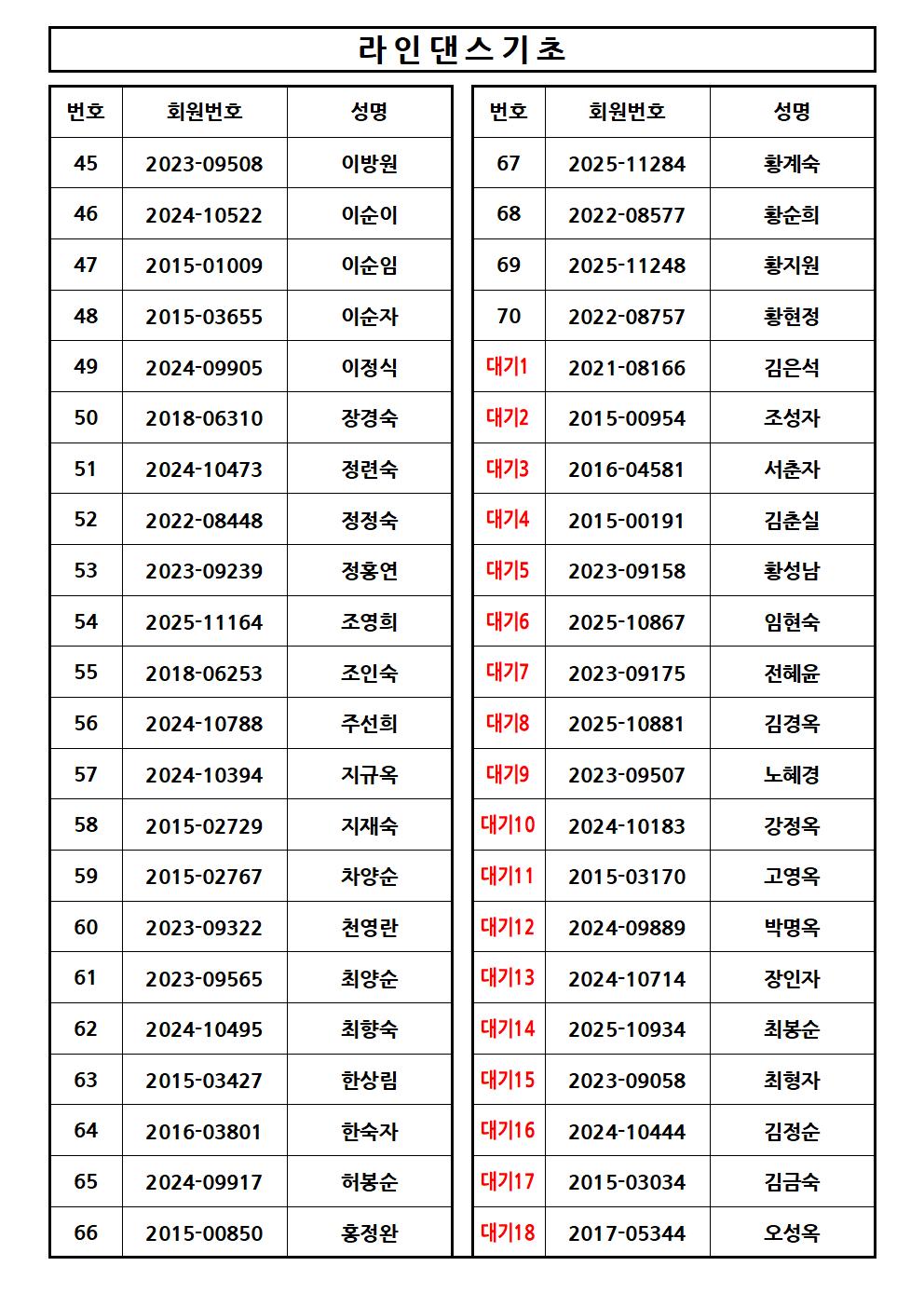 라인댄스기초

| 번호 | 회원번호 | 성명 |
|---|---|---|
| 45 | 2023-09508 | 이방원 |
| 46 | 2024-10522 | 이순이 |
| 47 | 2015-01009 | 이순임 |
| 48 | 2015-03655 | 이순자 |
| 49 | 2024-09905 | 이정식 |
| 50 | 2018-06310 | 장경숙 |
| 51 | 2024-10473 | 정련숙 |
| 52 | 2022-08448 | 정정숙 |
| 53 | 2023-09239 | 정홍연 |
| 54 | 2025-11164 | 조영희 |
| 55 | 2018-06253 | 조인숙 |
| 56 | 2024-10788 | 주선희 |
| 57 | 2024-10394 | 지규옥 |
| 58 | 2015-02729 | 지재숙 |
| 59 | 2015-02767 | 차양순 |
| 60 | 2023-09322 | 천영란 |
| 61 | 2023-09565 | 최양순 |
| 62 | 2024-10495 | 최향숙 |
| 63 | 2015-03427 | 한상림 |
| 64 | 2016-03801 | 한숙자 |
| 65 | 2024-09917 | 허봉순 |
| 66 | 2015-00850 | 홍정완 |

| 번호 | 회원번호 | 성명 |
|---|---|---|
| 67 | 2025-11284 | 황계숙 |
| 68 | 2022-08577 | 황순희 |
| 69 | 2025-11248 | 황지원 |
| 70 | 2022-08757 | 황현정 |
| 대기1 | 2021-08166 | 김은석 |
| 대기2 | 2015-00954 | 조성자 |
| 대기3 | 2016-04581 | 서춘자 |
| 대기4 | 2015-00191 | 김춘실 |
| 대기5 | 2023-09158 | 황성남 |
| 대기6 | 2025-10867 | 임현숙 |
| 대기7 | 2023-09175 | 전혜윤 |
| 대기8 | 2025-10881 | 김경옥 |
| 대기9 | 2023-09507 | 노혜경 |
| 대기10 | 2024-10183 | 강정옥 |
| 대기11 | 2015-03170 | 고영옥 |
| 대기12 | 2024-09889 | 박명옥 |
| 대기13 | 2024-10714 | 장인자 |
| 대기14 | 2025-10934 | 최봉순 |
| 대기15 | 2023-09058 | 최형자 |
| 대기16 | 2024-10444 | 김정순 |
| 대기17 | 2015-03034 | 김금숙 |
| 대기18 | 2017-05344 | 오성옥 |